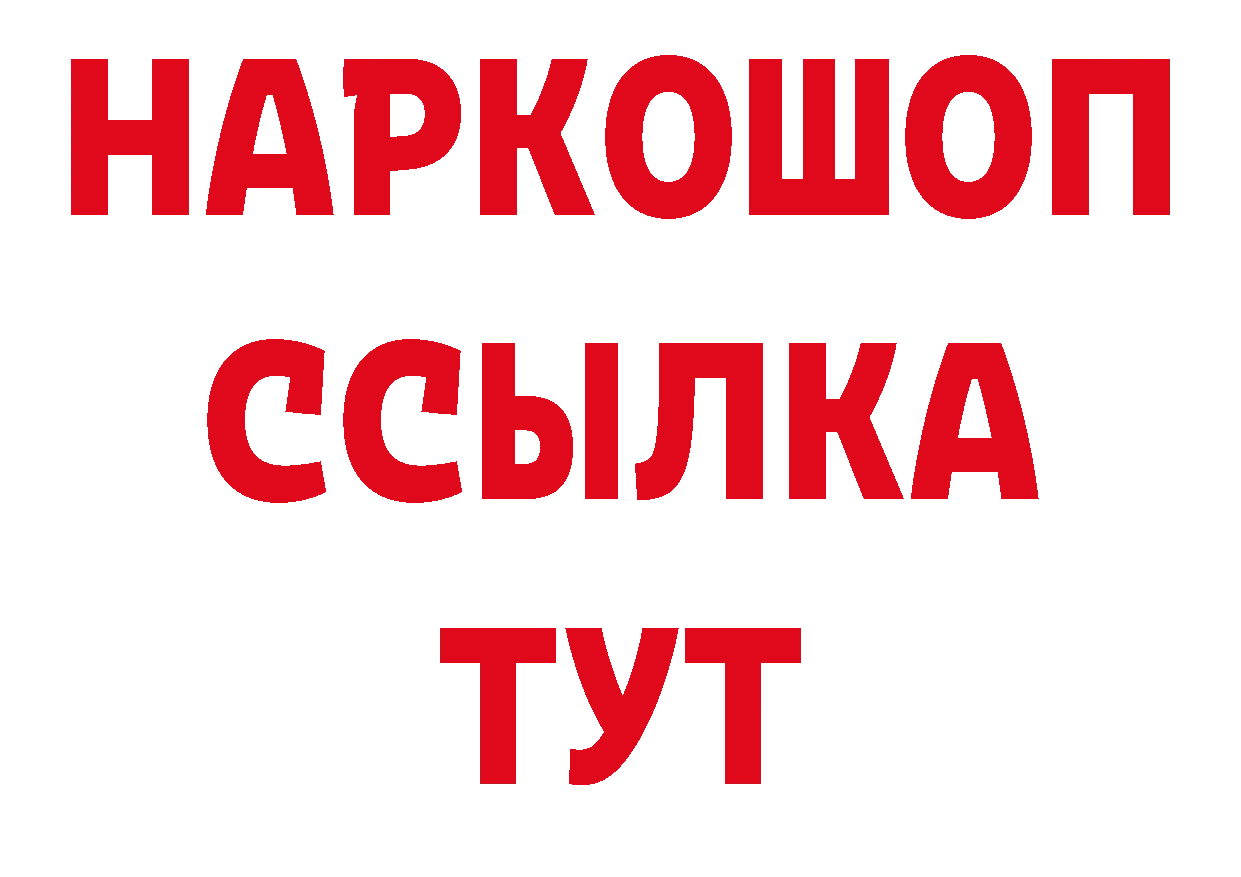 НАРКОШОП
ССЫЛКА
ТУТ